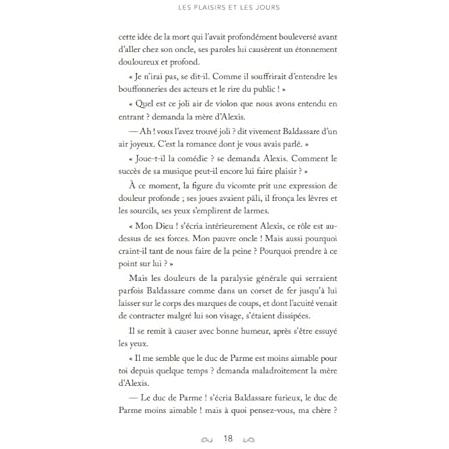 LES PLAISIRS ET LES JOURS

cette idée de la mort qui l'avait profondément bouleversé avant d'aller chez son oncle, ses paroles lui causèrent un étonnement douloureux et profond.

« Je n'irai pas, se dit-il. Comme il souffrirait d'entendre les bouffonneries des acteurs et le rire du public ! »

« Quel est ce joli air de violon que nous avons entendu en entrant ? demanda la mère d'Alexis.

— Ah ! vous l'avez trouvé joli ? dit vivement Baldassare d'un air joyeux. C'est la romance dont je vous avais parlé. »

« Joue-t-il la comédie ? se demanda Alexis. Comment le succès de sa musique peut-il encore lui faire plaisir ? »

À ce moment, la figure du vicomte prit une expression de douleur profonde ; ses joues avaient pâli, il fronça les lèvres et les sourcils, ses yeux s'emplirent de larmes.

« Mon Dieu ! s'écria intérieurement Alexis, ce rôle est au-dessus de ses forces. Mon pauvre oncle ! Mais aussi pourquoi craint-il tant de nous faire de la peine ? Pourquoi prendre à ce point sur lui ? »

Mais les douleurs de la paralysie générale qui serraient parfois Baldassare comme dans un corset de fer jusqu'à lui laisser sur le corps des marques de coups, et dont l'acuité venait de contracter malgré lui son visage, s'étaient dissipées.

Il se remit à causer avec bonne humeur, après s'être essuyé les yeux.

« Il me semble que le duc de Parme est moins aimable pour toi depuis quelque temps ? demanda maladroitement la mère d'Alexis.

— Le duc de Parme ! s'écria Baldassare furieux, le duc de Parme moins aimable ! mais à quoi pensez-vous, ma chère ?

18